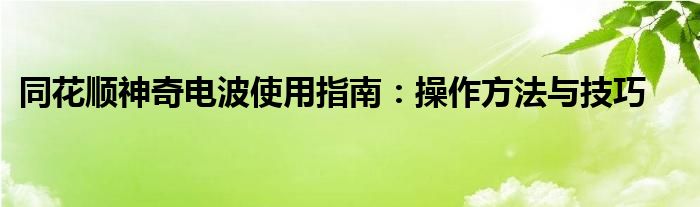 同花顺神奇电波使用指南：操作方法与技巧